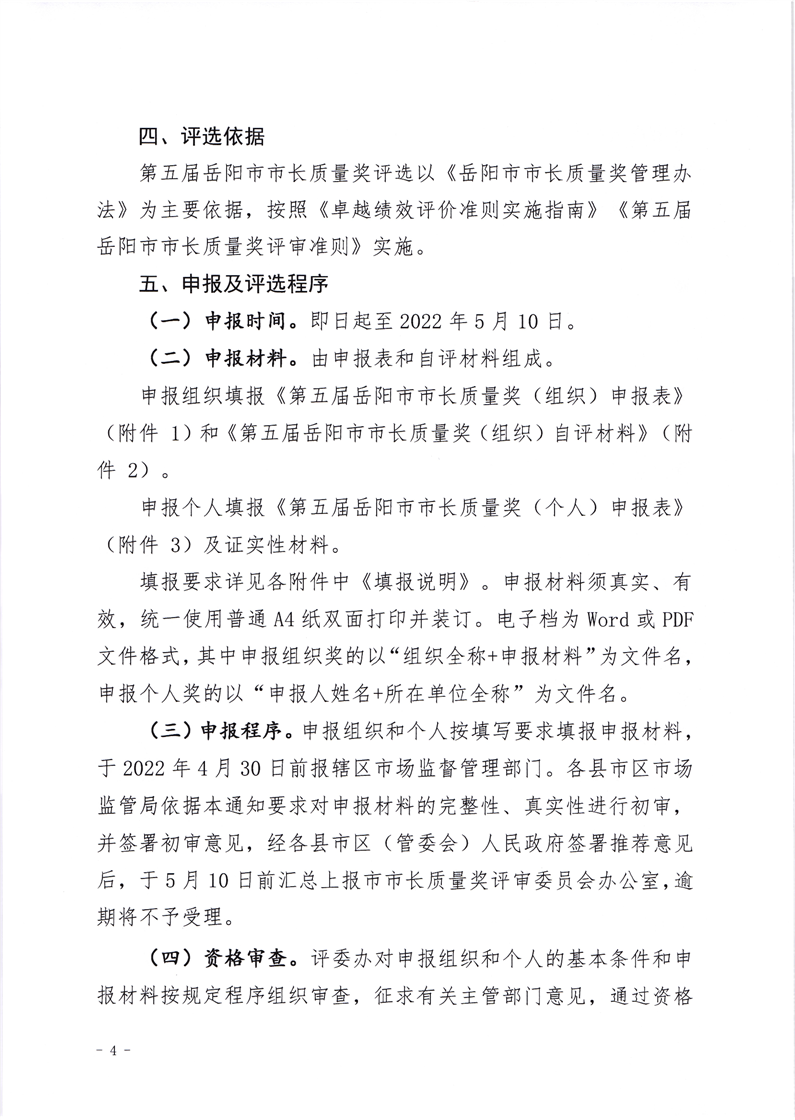 四、评选依据

第五届岳阳市市长质量奖评选以《岳阳市市长质量奖管理办法》为主要依据，按照《卓越绩效评价准则实施指南》《第五届岳阳市市长质量奖评审准则》实施。

五、申报及评选程序

（一）申报时间。即日起至 2022 年 5 月 10 日。

（二）申报材料。由申报表和自评材料组成。

申报组织填报《第五届岳阳市市长质量奖（组织）申报表》（附件 1）和《第五届岳阳市市长质量奖（组织）自评材料》（附件 2）。

申报个人填报《第五届岳阳市市长质量奖（个人）申报表》（附件 3）及证实性材料。

填报要求详见各附件中《填报说明》。申报材料须真实、有效，统一使用普通 A4 纸双面打印并装订。电子档为 Word 或 PDF 文件格式，其中申报组织奖的以“组织全称+申报材料”为文件名，申报个人奖的以“申报人姓名+所在单位全称”为文件名。

（三）申报程序。申报组织和个人按填写要求填报申报材料，于 2022 年 4 月 30 日前报辖区市场监督管理部门。各县市区市场监管局依据本通知要求对申报材料的完整性、真实性进行初审，并签署初审意见，经各县市区（管委会）人民政府签署推荐意见后，于 5 月 10 日前汇总上报市市长质量奖评审委员会办公室，逾期将不予受理。

（四）资格审查。评委办对申报组织和个人的基本条件和申报材料按规定程序组织审查，征求有关主管部门意见，通过资格

- 4 -